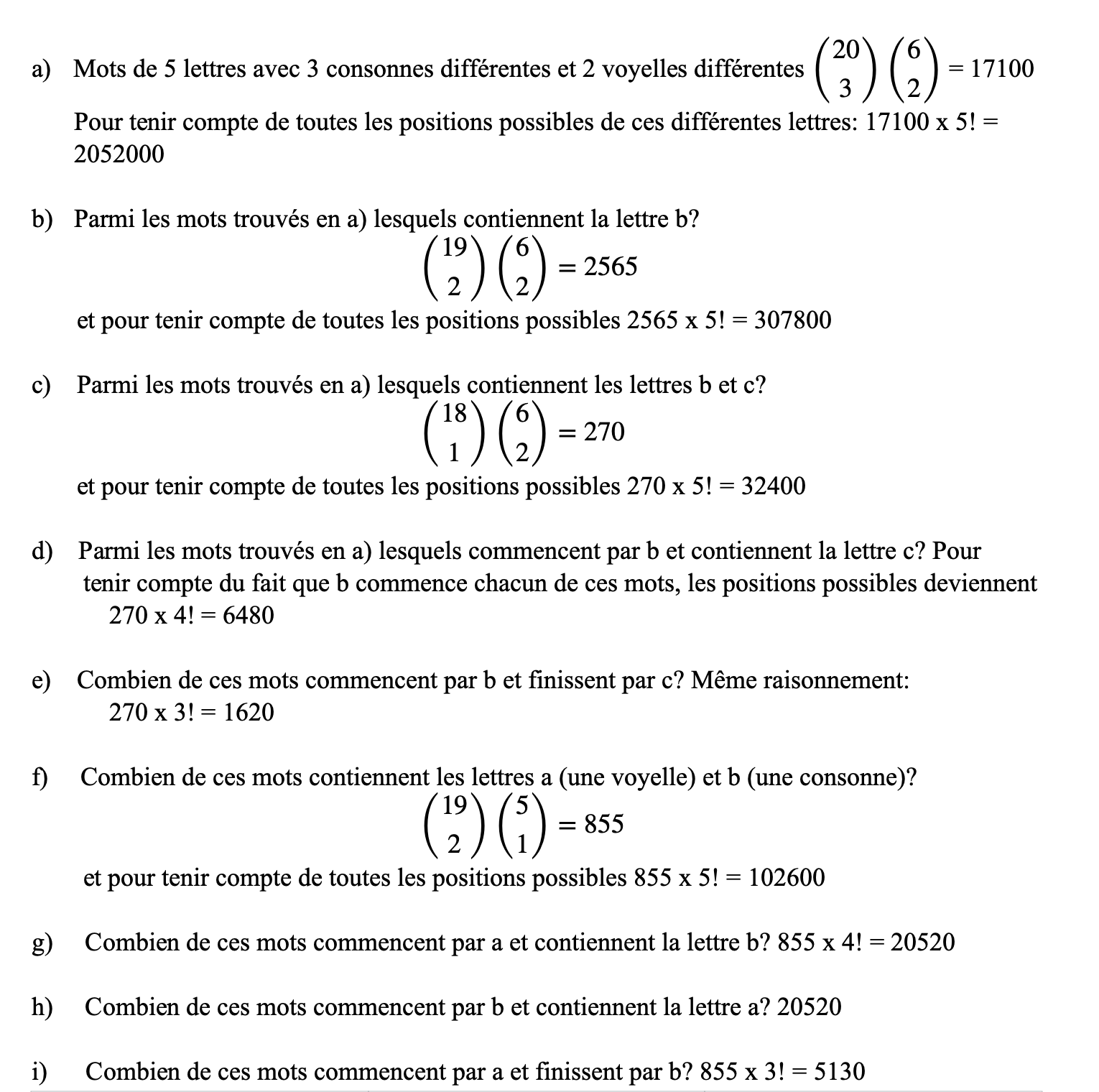 a) Mots de 5 lettres avec 3 consonnes différentes et 2 voyelles différentes $\binom{20}{3}\binom{6}{2} = 17100$

Pour tenir compte de toutes les positions possibles de ces différentes lettres: 17100 x 5! = 2052000

b) Parmi les mots trouvés en a) lesquels contiennent la lettre b?

$\binom{19}{2}\binom{6}{2} = 2565$

et pour tenir compte de toutes les positions possibles 2565 x 5! = 307800

c) Parmi les mots trouvés en a) lesquels contiennent les lettres b et c?

$\binom{18}{1}\binom{6}{2} = 270$

et pour tenir compte de toutes les positions possibles 270 x 5! = 32400

d) Parmi les mots trouvés en a) lesquels commencent par b et contiennent la lettre c? Pour tenir compte du fait que b commence chacun de ces mots, les positions possibles deviennent 270 x 4! = 6480

e) Combien de ces mots commencent par b et finissent par c? Même raisonnement: 270 x 3! = 1620

f) Combien de ces mots contiennent les lettres a (une voyelle) et b (une consonne)?

$\binom{19}{2}\binom{5}{1} = 855$

et pour tenir compte de toutes les positions possibles 855 x 5! = 102600

g) Combien de ces mots commencent par a et contiennent la lettre b? 855 x 4! = 20520

h) Combien de ces mots commencent par b et contiennent la lettre a? 20520

i) Combien de ces mots commencent par a et finissent par b? 855 x 3! = 5130